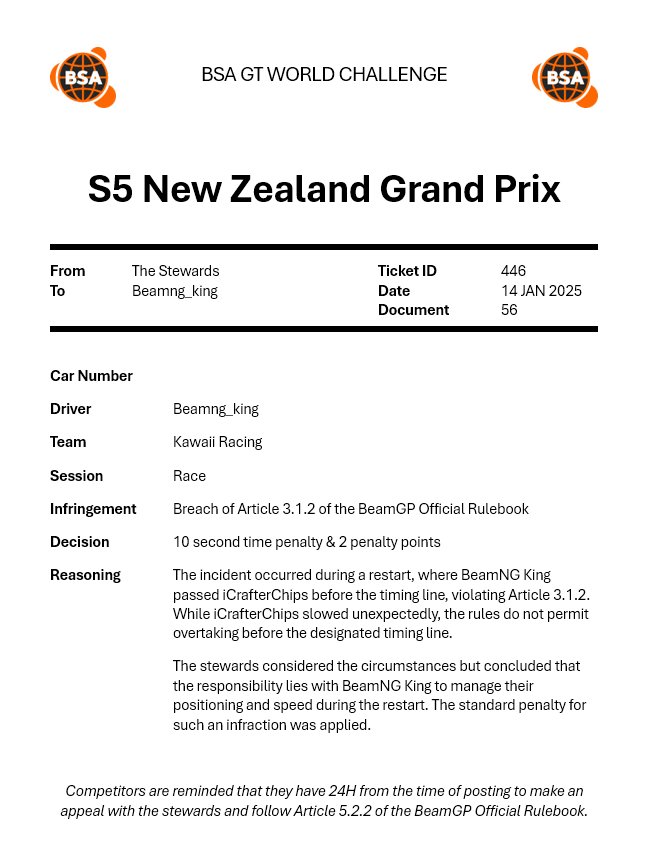 BSA

BSA GT WORLD CHALLENGE

BSA

S5 New Zealand Grand Prix

From
The Stewards
To
Beamng_king

Ticket ID
446
Date
14 JAN 2025
Document
56

Car Number

Driver
Beamng_king

Team
Kawaii Racing

Session
Race

Infringement
Breach of Article 3.1.2 of the BeamGP Official Rulebook

Decision
10 second time penalty & 2 penalty points

Reasoning
The incident occurred during a restart, where BeamNG King passed iCrafterChips before the timing line, violating Article 3.1.2. While iCrafterChips slowed unexpectedly, the rules do not permit overtaking before the designated timing line.

The stewards considered the circumstances but concluded that the responsibility lies with BeamNG King to manage their positioning and speed during the restart. The standard penalty for such an infraction was applied.

Competitors are reminded that they have 24H from the time of posting to make an appeal with the stewards and follow Article 5.2.2 of the BeamGP Official Rulebook.